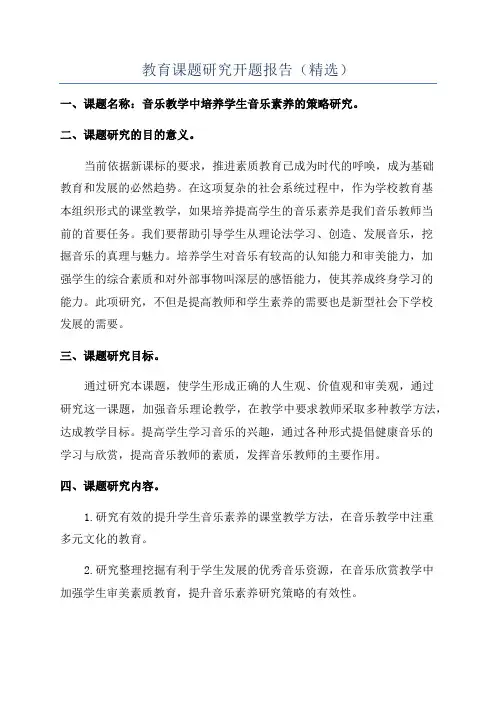 教育课题研究开题报告（精选）

一、课题名称：音乐教学中培养学生音乐素养的策略研究。

二、课题研究的目的意义。

当前依据新课标的要求，推进素质教育已成为时代的呼唤，成为基础教育和发展的必然趋势。在这项复杂的社会系统过程中，作为学校教育基本组织形式的课堂教学，如果培养提高学生的音乐素养是我们音乐教师当前的首要任务。我们要帮助引导学生从理论法学习、创造、发展音乐，挖掘音乐的真理与魅力。培养学生对音乐有较高的认知能力和审美能力，加强学生的综合素质和对外部事物叫深层的感悟能力，使其养成终身学习的能力。此项研究，不但是提高教师和学生素养的需要也是新型社会下学校发展的需要。

三、课题研究目标。

通过研究本课题，使学生形成正确的人生观、价值观和审美观，通过研究这一课题，加强音乐理论教学，在教学中要求教师采取多种教学方法，达成教学目标。提高学生学习音乐的兴趣，通过各种形式提倡健康音乐的学习与欣赏，提高音乐教师的素质，发挥音乐教师的主要作用。

四、课题研究内容。

1.研究有效的提升学生音乐素养的课堂教学方法，在音乐教学中注重多元文化的教育。

2.研究整理挖掘有利于学生发展的优秀音乐资源，在音乐欣赏教学中加强学生审美素质教育，提升音乐素养研究策略的有效性。